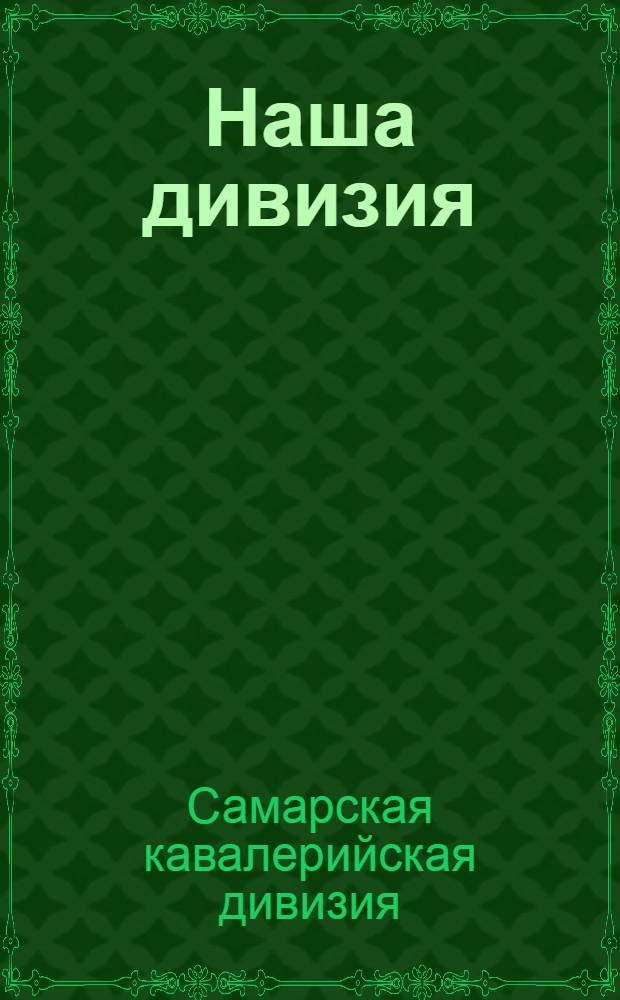 Наша дивизия

Самарская кавалерийская дивизия